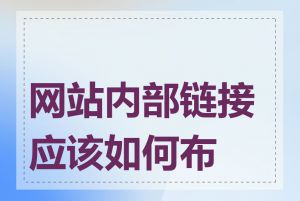 网站内部链接应该如何布